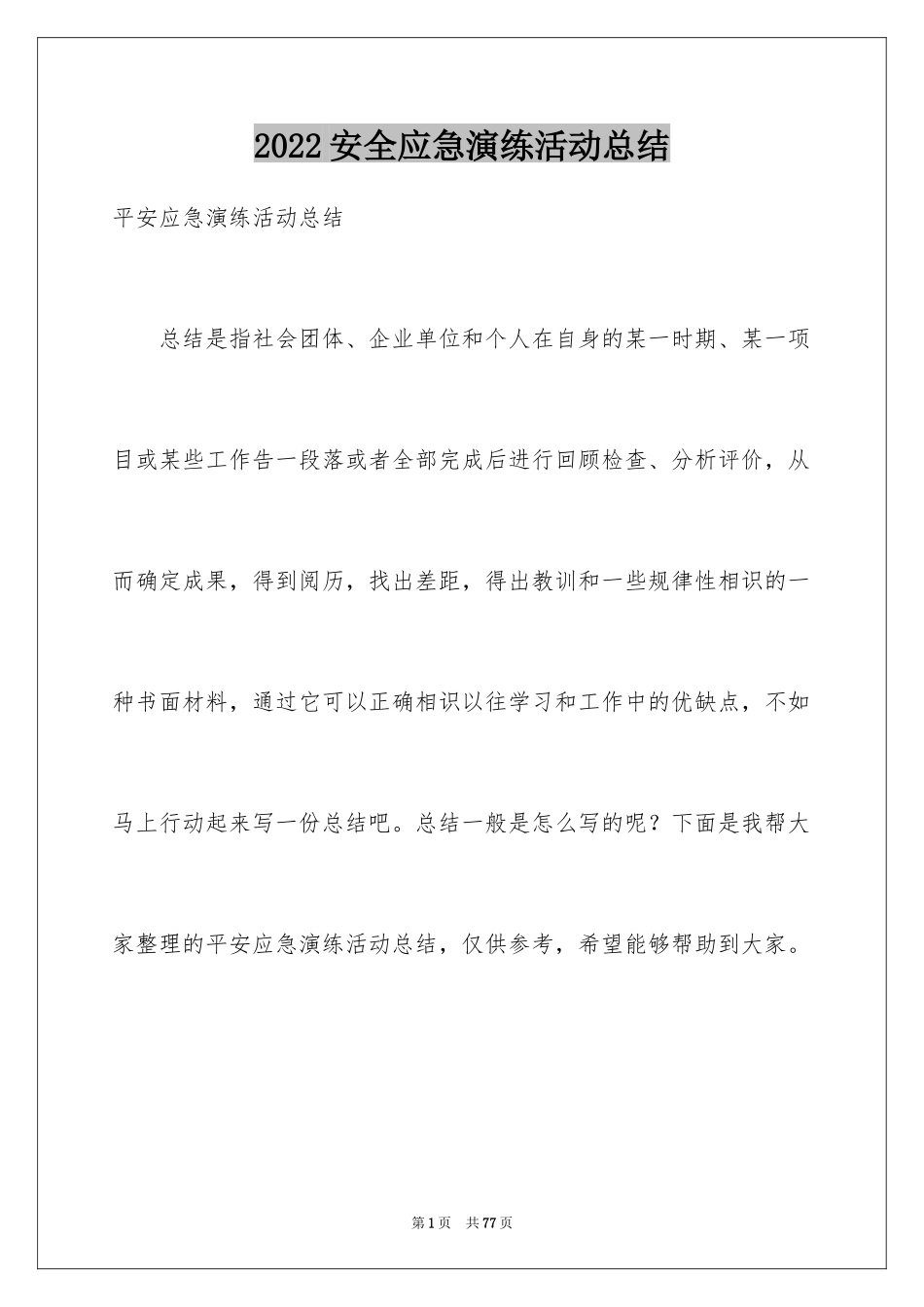 2022安全应急演练活动总结

平安应急演练活动总结

总结是指社会团体、企业单位和个人在自身的某一时期、某一项目或某些工作告一段落或者全部完成后进行回顾检查、分析评价，从而确定成果，得到阅历，找出差距，得出教训和一些规律性相识的一种书面材料，通过它可以正确相识以往学习和工作中的优缺点，不如马上行动起来写一份总结吧。总结一般是怎么写的呢？下面是我帮大家整理的平安应急演练活动总结，仅供参考，希望能够帮助到大家。

第1页 共77页